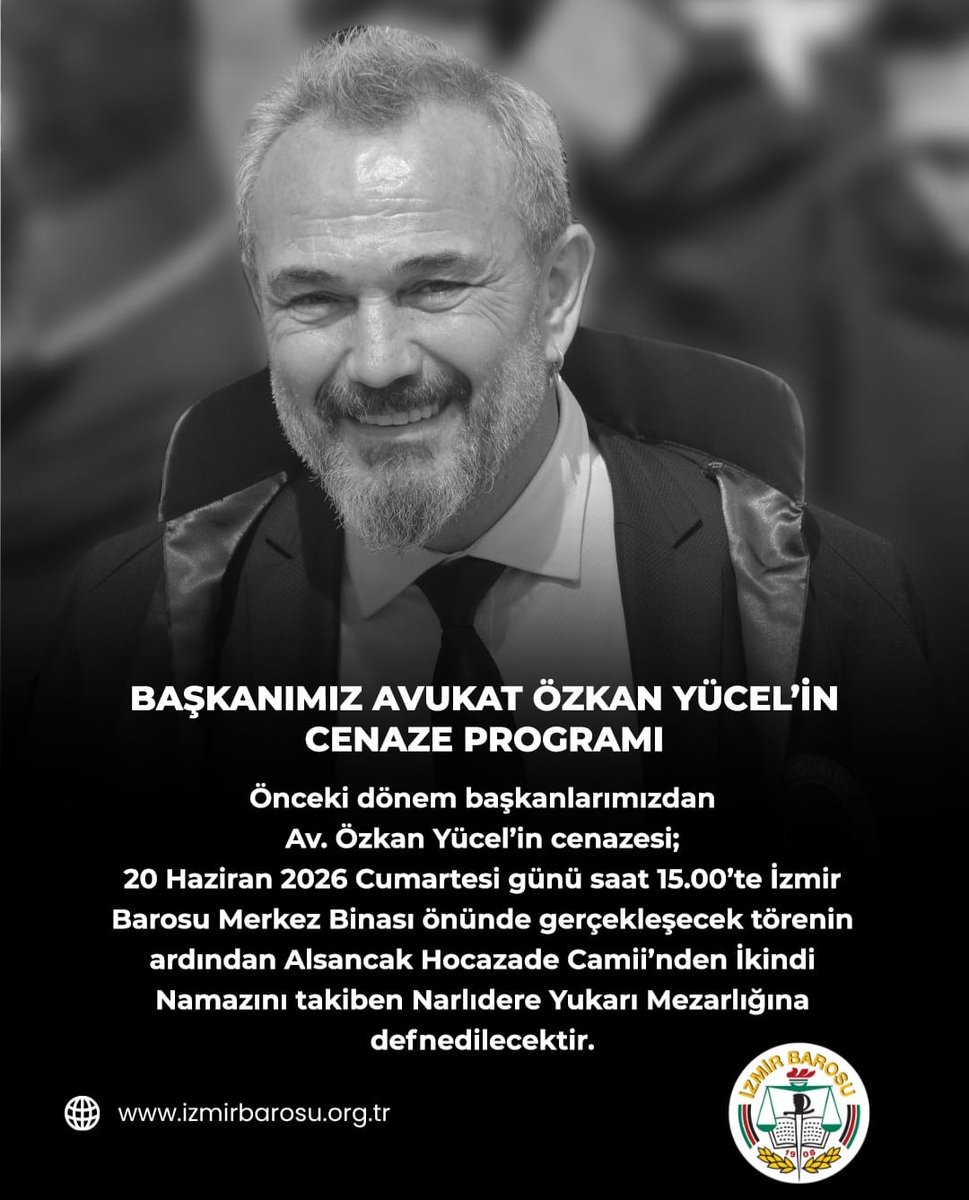 BAŞKANIMIZ AVUKAT ÖZKAN YÜCEL'İN CENAZE PROGRAMI

Önceki dönem başkanlarımızdan Av. Özkan Yücel'in cenazesi; 20 Haziran 2026 Cumartesi günü saat 15.00'te İzmir Barosu Merkez Binası önünde gerçekleşecek törenin ardından Alsancak Hocazade Camii'nden İkindi Namazını takiben Narlıdere Yukarı Mezarlığına defnedilecektir.

www.izmirbarosu.org.tr

İZMİR BAROSU
1908